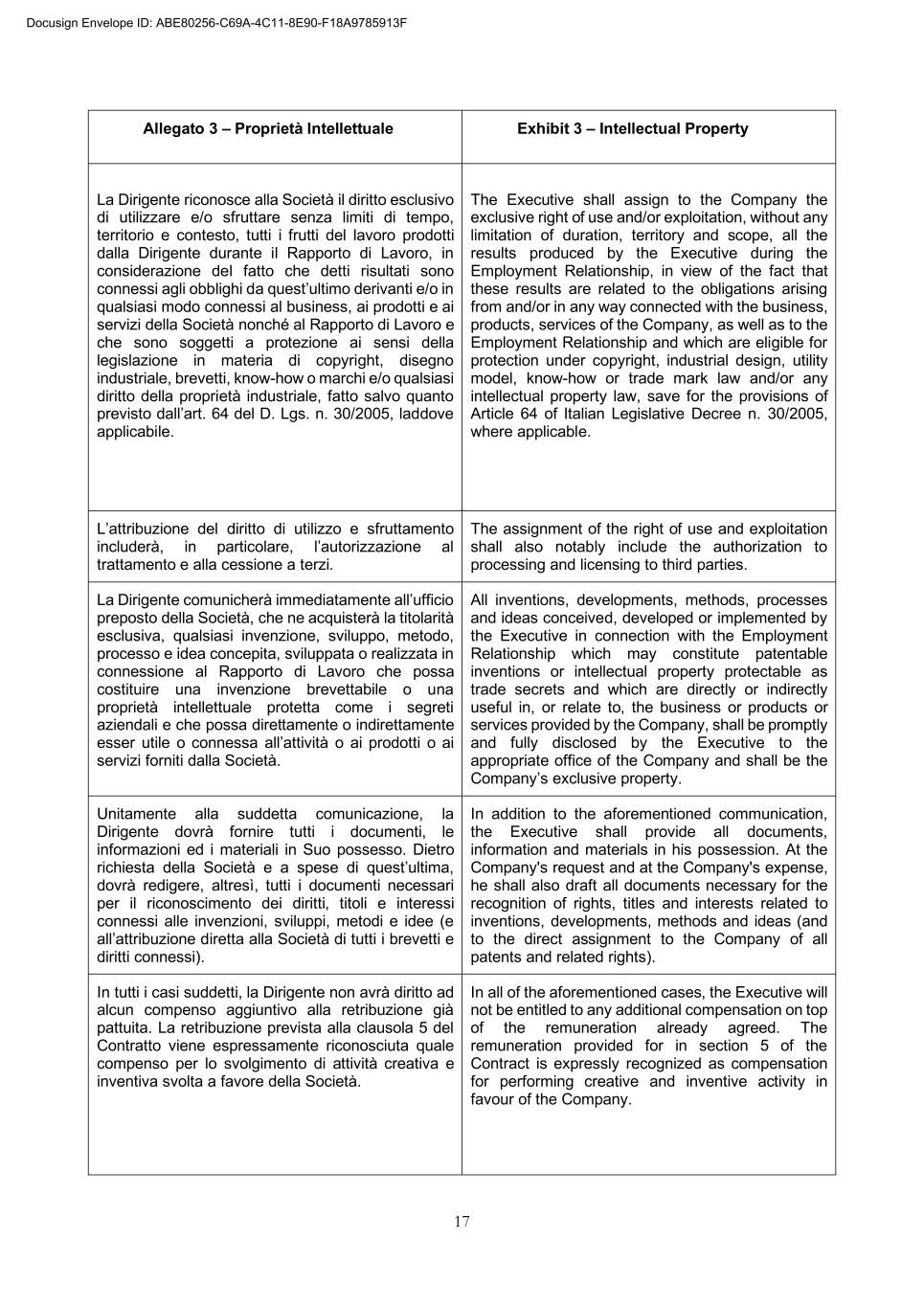 Docusign Envelope ID: ABE80256-C69A-4C11-8E90-F18A9785913F

| Allegato 3 – Proprietà Intellettuale | Exhibit 3 – Intellectual Property |
|---|---|
| La Dirigente riconosce alla Società il diritto esclusivo di utilizzare e/o sfruttare senza limiti di tempo, territorio e contesto, tutti i frutti del lavoro prodotti dalla Dirigente durante il Rapporto di Lavoro, in considerazione del fatto che detti risultati sono connessi agli obblighi da quest'ultimo derivanti e/o in qualsiasi modo connessi al business, ai prodotti e ai servizi della Società nonché al Rapporto di Lavoro e che sono soggetti a protezione ai sensi della legislazione in materia di copyright, disegno industriale, brevetti, know-how o marchi e/o qualsiasi diritto della proprietà industriale, fatto salvo quanto previsto dall'art. 64 del D. Lgs. n. 30/2005, laddove applicabile. | The Executive shall assign to the Company the exclusive right of use and/or exploitation, without any limitation of duration, territory and scope, all the results produced by the Executive during the Employment Relationship, in view of the fact that these results are related to the obligations arising from and/or in any way connected with the business, products, services of the Company, as well as to the Employment Relationship and which are eligible for protection under copyright, industrial design, utility model, know-how or trade mark law and/or any intellectual property law, save for the provisions of Article 64 of Italian Legislative Decree n. 30/2005, where applicable. |
| L'attribuzione del diritto di utilizzo e sfruttamento includerà, in particolare, l'autorizzazione al trattamento e alla cessione a terzi. | The assignment of the right of use and exploitation shall also notably include the authorization to processing and licensing to third parties. |
| La Dirigente comunicherà immediatamente all'ufficio preposto della Società, che ne acquisterà la titolarità esclusiva, qualsiasi invenzione, sviluppo, metodo, processo e idea concepita, sviluppata o realizzata in connessione al Rapporto di Lavoro che possa costituire una invenzione brevettabile o una proprietà intellettuale protetta come i segreti aziendali e che possa direttamente o indirettamente esser utile o connessa all'attività o ai prodotti o ai servizi forniti dalla Società. | All inventions, developments, methods, processes and ideas conceived, developed or implemented by the Executive in connection with the Employment Relationship which may constitute patentable inventions or intellectual property protectable as trade secrets and which are directly or indirectly useful in, or relate to, the business or products or services provided by the Company, shall be promptly and fully disclosed by the Executive to the appropriate office of the Company and shall be the Company's exclusive property. |
| Unitamente alla suddetta comunicazione, la Dirigente dovrà fornire tutti i documenti, le informazioni ed i materiali in Suo possesso. Dietro richiesta della Società e a spese di quest'ultima, dovrà redigere, altresì, tutti i documenti necessari per il riconoscimento dei diritti, titoli e interessi connessi alle invenzioni, sviluppi, metodi e idee (e all'attribuzione diretta alla Società di tutti i brevetti e diritti connessi). | In addition to the aforementioned communication, the Executive shall provide all documents, information and materials in his possession. At the Company's request and at the Company's expense, he shall also draft all documents necessary for the recognition of rights, titles and interests related to inventions, developments, methods and ideas (and to the direct assignment to the Company of all patents and related rights). |
| In tutti i casi suddetti, la Dirigente non avrà diritto ad alcun compenso aggiuntivo alla retribuzione già pattuita. La retribuzione prevista alla clausola 5 del Contratto viene espressamente riconosciuta quale compenso per lo svolgimento di attività creativa e inventiva svolta a favore della Società. | In all of the aforementioned cases, the Executive will not be entitled to any additional compensation on top of the remuneration already agreed. The remuneration provided for in section 5 of the Contract is expressly recognized as compensation for performing creative and inventive activity in favour of the Company. |

17